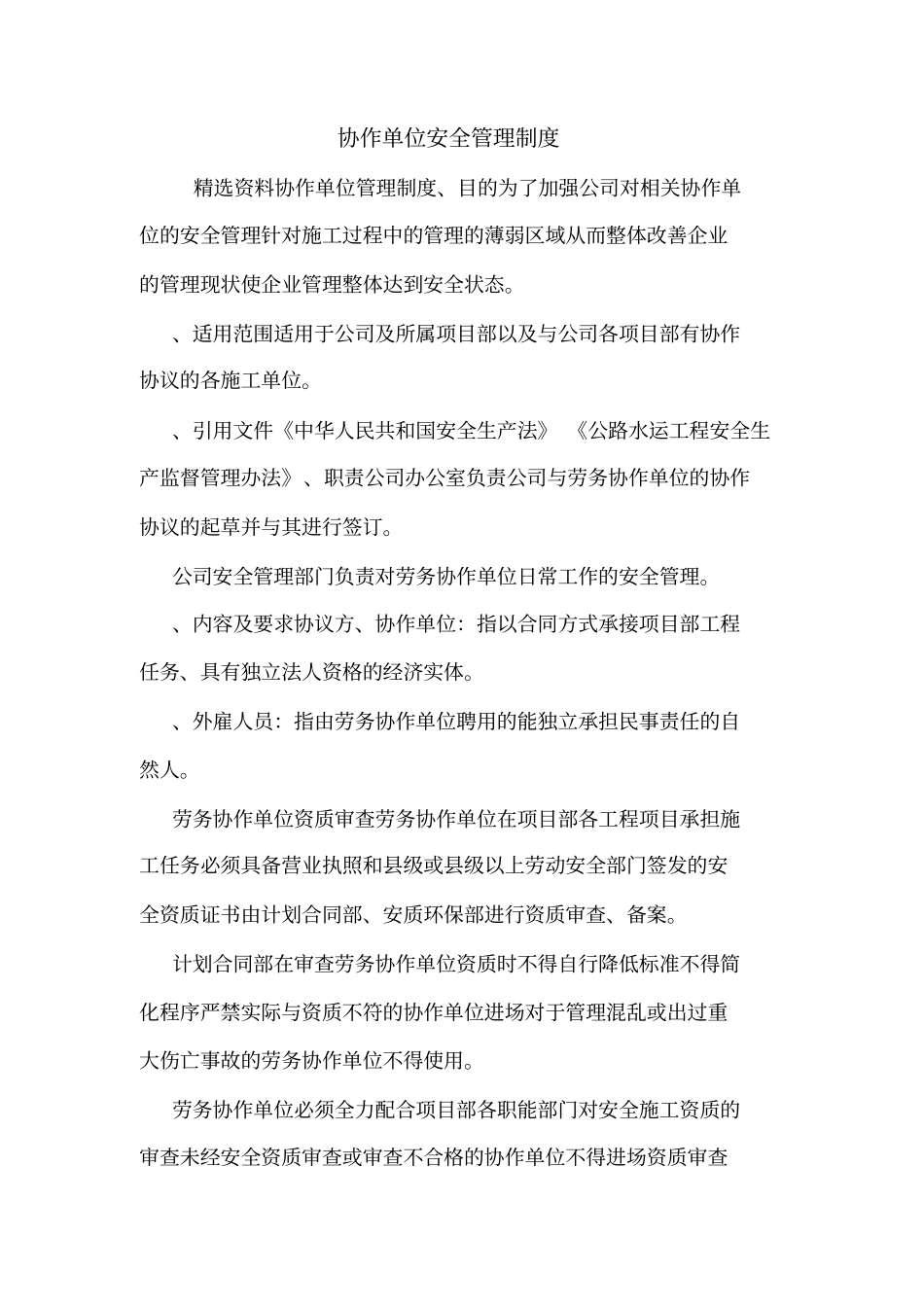 协作单位安全管理制度

精选资料协作单位管理制度、目的为了加强公司对相关协作单位的安全管理针对施工过程中的管理的薄弱区域从而整体改善企业的管理现状使企业管理整体达到安全状态。

、适用范围适用于公司及所属项目部以及与公司各项目部有协作协议的各施工单位。

、引用文件《中华人民共和国安全生产法》 《公路水运工程安全生产监督管理办法》、职责公司办公室负责公司与劳务协作单位的协作协议的起草并与其进行签订。

公司安全管理部门负责对劳务协作单位日常工作的安全管理。

、内容及要求协议方、协作单位：指以合同方式承接项目部工程任务、具有独立法人资格的经济实体。

、外雇人员：指由劳务协作单位聘用的能独立承担民事责任的自然人。

劳务协作单位资质审查劳务协作单位在项目部各工程项目承担施工任务必须具备营业执照和县级或县级以上劳动安全部门签发的安全资质证书由计划合同部、安质环保部进行资质审查、备案。

计划合同部在审查劳务协作单位资质时不得自行降低标准不得简化程序严禁实际与资质不符的协作单位进场对于管理混乱或出过重大伤亡事故的劳务协作单位不得使用。

劳务协作单位必须全力配合项目部各职能部门对安全施工资质的审查未经安全资质审查或审查不合格的协作单位不得进场资质审查